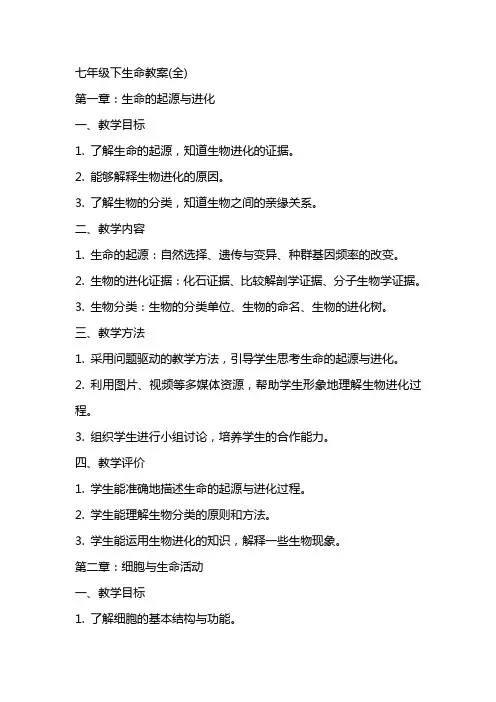 七年级下生命教案(全)

第一章：生命的起源与进化

一、教学目标

1. 了解生命的起源，知道生物进化的证据。

2. 能够解释生物进化的原因。

3. 了解生物的分类，知道生物之间的亲缘关系。

二、教学内容

1. 生命的起源：自然选择、遗传与变异、种群基因频率的改变。

2. 生物的进化证据：化石证据、比较解剖学证据、分子生物学证据。

3. 生物分类：生物的分类单位、生物的命名、生物的进化树。

三、教学方法

1. 采用问题驱动的教学方法，引导学生思考生命的起源与进化。

2. 利用图片、视频等多媒体资源，帮助学生形象地理解生物进化过程。

3. 组织学生进行小组讨论，培养学生的合作能力。

四、教学评价

1. 学生能准确地描述生命的起源与进化过程。

2. 学生能理解生物分类的原则和方法。

3. 学生能运用生物进化的知识，解释一些生物现象。

第二章：细胞与生命活动

一、教学目标

1. 了解细胞的基本结构与功能。